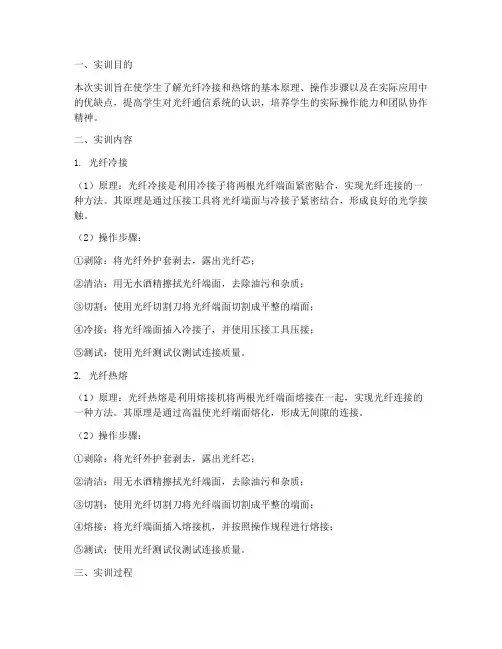 一、实训目的

本次实训旨在使学生了解光纤冷接和热熔的基本原理、操作步骤以及在实际应用中的优缺点，提高学生对光纤通信系统的认识，培养学生的实际操作能力和团队协作精神。

二、实训内容

1. 光纤冷接

（1）原理：光纤冷接是利用冷接子将两根光纤端面紧密贴合，实现光纤连接的一种方法。其原理是通过压接工具将光纤端面与冷接子紧密结合，形成良好的光学接触。

（2）操作步骤：

①剥除：将光纤外护套剥去，露出光纤芯；

②清洁：用无水酒精擦拭光纤端面，去除油污和杂质；

③切割：使用光纤切割刀将光纤端面切割成平整的端面；

④冷接：将光纤端面插入冷接子，并使用压接工具压接；

⑤测试：使用光纤测试仪测试连接质量。

2. 光纤热熔

（1）原理：光纤热熔是利用熔接机将两根光纤端面熔接在一起，实现光纤连接的一种方法。其原理是通过高温使光纤端面熔化，形成无间隙的连接。

（2）操作步骤：

①剥除：将光纤外护套剥去，露出光纤芯；

②清洁：用无水酒精擦拭光纤端面，去除油污和杂质；

③切割：使用光纤切割刀将光纤端面切割成平整的端面；

④熔接：将光纤端面插入熔接机，并按照操作规程进行熔接；

⑤测试：使用光纤测试仪测试连接质量。

三、实训过程